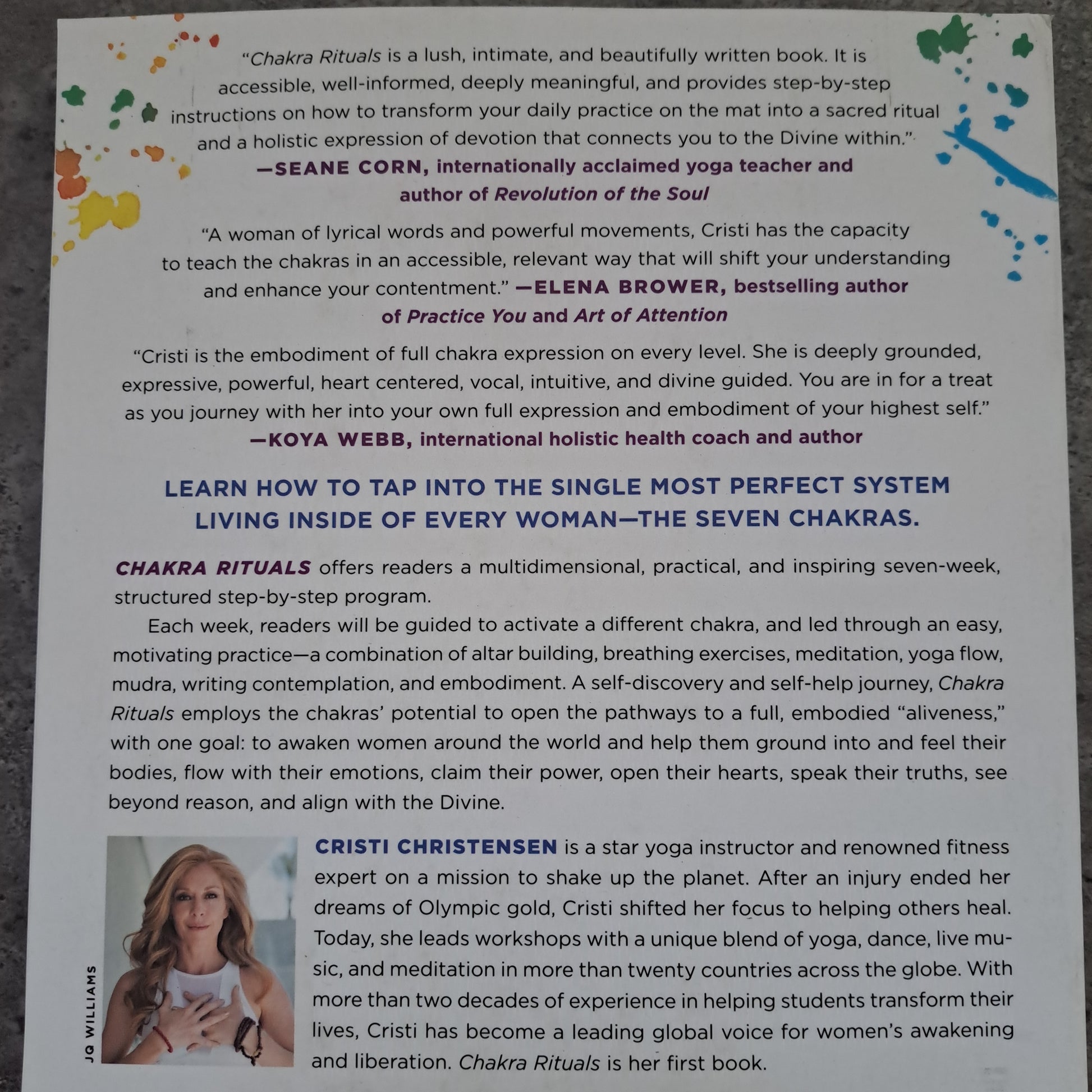 "Chakra Rituals is a lush, intimate, and beautifully written book. It is accessible, well-informed, deeply meaningful, and provides step-by-step instructions on how to transform your daily practice on the mat into a sacred ritual and a holistic expression of devotion that connects you to the Divine within."
—SEANE CORN, internationally acclaimed yoga teacher and author of Revolution of the Soul

"A woman of lyrical words and powerful movements, Cristi has the capacity to teach the chakras in an accessible, relevant way that will shift your understanding and enhance your contentment." —ELENA BROWER, bestselling author of Practice You and Art of Attention

"Cristi is the embodiment of full chakra expression on every level. She is deeply grounded, expressive, powerful, heart centered, vocal, intuitive, and divine guided. You are in for a treat as you journey with her into your own full expression and embodiment of your highest self."
—KOYA WEBB, international holistic health coach and author

LEARN HOW TO TAP INTO THE SINGLE MOST PERFECT SYSTEM LIVING INSIDE OF EVERY WOMAN—THE SEVEN CHAKRAS.

CHAKRA RITUALS offers readers a multidimensional, practical, and inspiring seven-week, structured step-by-step program.

Each week, readers will be guided to activate a different chakra, and led through an easy, motivating practice—a combination of altar building, breathing exercises, meditation, yoga flow, mudra, writing contemplation, and embodiment. A self-discovery and self-help journey, Chakra Rituals employs the chakras' potential to open the pathways to a full, embodied "aliveness," with one goal: to awaken women around the world and help them ground into and feel their bodies, flow with their emotions, claim their power, open their hearts, speak their truths, see beyond reason, and align with the Divine.

JQ WILLIAMS

CRISTI CHRISTENSEN is a star yoga instructor and renowned fitness expert on a mission to shake up the planet. After an injury ended her dreams of Olympic gold, Cristi shifted her focus to helping others heal. Today, she leads workshops with a unique blend of yoga, dance, live music, and meditation in more than twenty countries across the globe. With more than two decades of experience in helping students transform their lives, Cristi has become a leading global voice for women's awakening and liberation. Chakra Rituals is her first book.